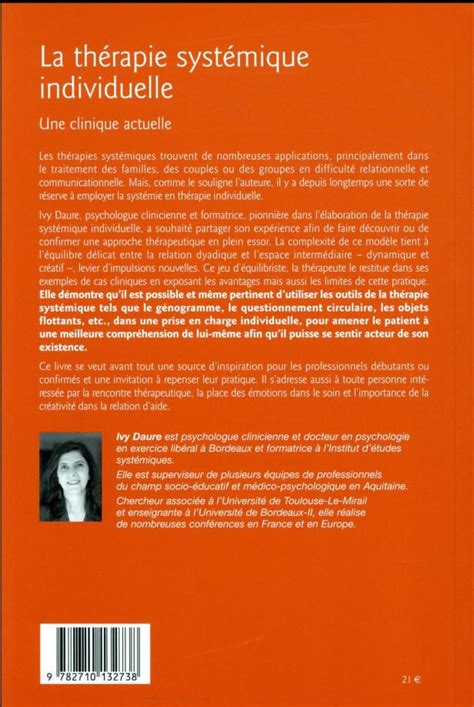 La thérapie systémique individuelle

Une clinique actuelle

Les thérapies systémiques trouvent de nombreuses applications, principalement dans le traitement des familles, des couples ou des groupes en difficulté relationnelle et communicationnelle. Mais, comme le souligne l'auteure, il y a depuis longtemps une sorte de réserve à employer la systémie en thérapie individuelle.

Ivy Daure, psychologue clinicienne et formatrice, pionnière dans l'élaboration de la thérapie systémique individuelle, a souhaité partager son expérience afin de faire découvrir ou de confirmer une approche thérapeutique en plein essor. La complexité de ce modèle tient à l'équilibre délicat entre la relation dyadique et l'espace intermédiaire – dynamique et créatif –, levier d'impulsions nouvelles. Ce jeu d'équilibriste, la thérapeute le restitue dans ses exemples de cas cliniques en exposant les avantages mais aussi les limites de cette pratique. Elle démontre qu'il est possible et même pertinent d'utiliser les outils de la thérapie systémique tels que le génogramme, le questionnement circulaire, les objets flottants, etc., dans une prise en charge individuelle, pour amener le patient à une meilleure compréhension de lui-même afin qu'il puisse se sentir acteur de son existence.

Ce livre se veut avant tout une source d'inspiration pour les professionnels débutants ou confirmés et une invitation à repenser leur pratique. Il s'adresse aussi à toute personne intéressée par la rencontre thérapeutique, la place des émotions dans le soin et l'importance de la créativité dans la relation d'aide.

Ivy Daure est psychologue clinicienne et docteur en psychologie en exercice libéral à Bordeaux et formatrice à l'Institut d'études systémiques.

Elle est superviseur de plusieurs équipes de professionnels du champ socio-éducatif et médico-psychologique en Aquitaine.

Chercheur associée à l'Université de Toulouse-Le-Mirail et enseignante à l'Université de Bordeaux-II, elle réalise de nombreuses conférences en France et en Europe.

9 782710 132738

21 €